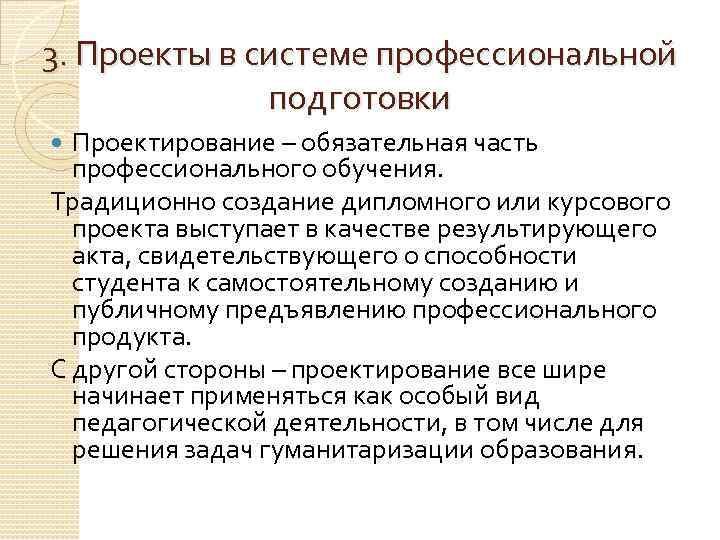 3. Проекты в системе профессиональной подготовки

Проектирование – обязательная часть профессионального обучения.

Традиционно создание дипломного или курсового проекта выступает в качестве результирующего акта, свидетельствующего о способности студента к самостоятельному созданию и публичному предъявлению профессионального продукта.

С другой стороны – проектирование все шире начинает применяться как особый вид педагогической деятельности, в том числе для решения задач гуманитаризации образования.